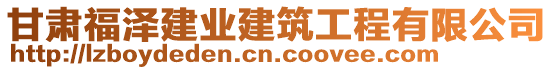 甘肃福泽建业建筑工程有限公司
http://lzboydeden.cn.coovee.com